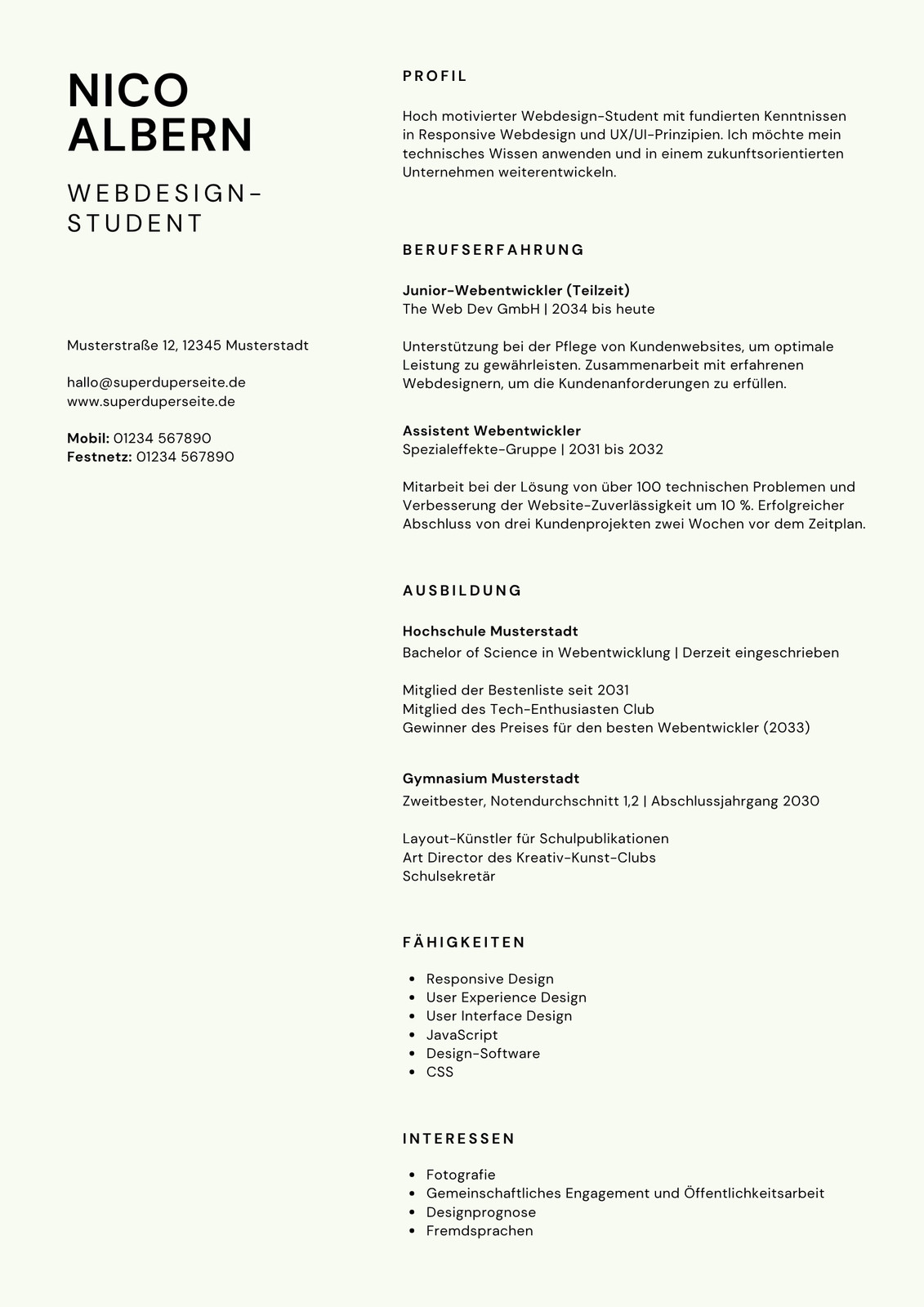 NICO
ALBERN

WEBDESIGN-
STUDENT

Musterstraße 12, 12345 Musterstadt

hallo@superduperseite.de
www.superduperseite.de

Mobil: 01234 567890
Festnetz: 01234 567890

PROFIL

Hoch motivierter Webdesign-Student mit fundierten Kenntnissen in Responsive Webdesign und UX/UI-Prinzipien. Ich möchte mein technisches Wissen anwenden und in einem zukunftsorientierten Unternehmen weiterentwickeln.

BERUFSERFAHRUNG

Junior-Webentwickler (Teilzeit)
The Web Dev GmbH | 2034 bis heute

Unterstützung bei der Pflege von Kundenwebsites, um optimale Leistung zu gewährleisten. Zusammenarbeit mit erfahrenen Webdesignern, um die Kundenanforderungen zu erfüllen.

Assistent Webentwickler
Spezialeffekte-Gruppe | 2031 bis 2032

Mitarbeit bei der Lösung von über 100 technischen Problemen und Verbesserung der Website-Zuverlässigkeit um 10 %. Erfolgreicher Abschluss von drei Kundenprojekten zwei Wochen vor dem Zeitplan.

AUSBILDUNG

Hochschule Musterstadt
Bachelor of Science in Webentwicklung | Derzeit eingeschrieben

Mitglied der Bestenliste seit 2031
Mitglied des Tech-Enthusiasten Club
Gewinner des Preises für den besten Webentwickler (2033)

Gymnasium Musterstadt
Zweitbester, Notendurchschnitt 1,2 | Abschlussjahrgang 2030

Layout-Künstler für Schulpublikationen
Art Director des Kreativ-Kunst-Clubs
Schulsekretär

FÄHIGKEITEN

• Responsive Design
• User Experience Design
• User Interface Design
• JavaScript
• Design-Software
• CSS

INTERESSEN

• Fotografie
• Gemeinschaftliches Engagement und Öffentlichkeitsarbeit
• Designprognose
• Fremdsprachen